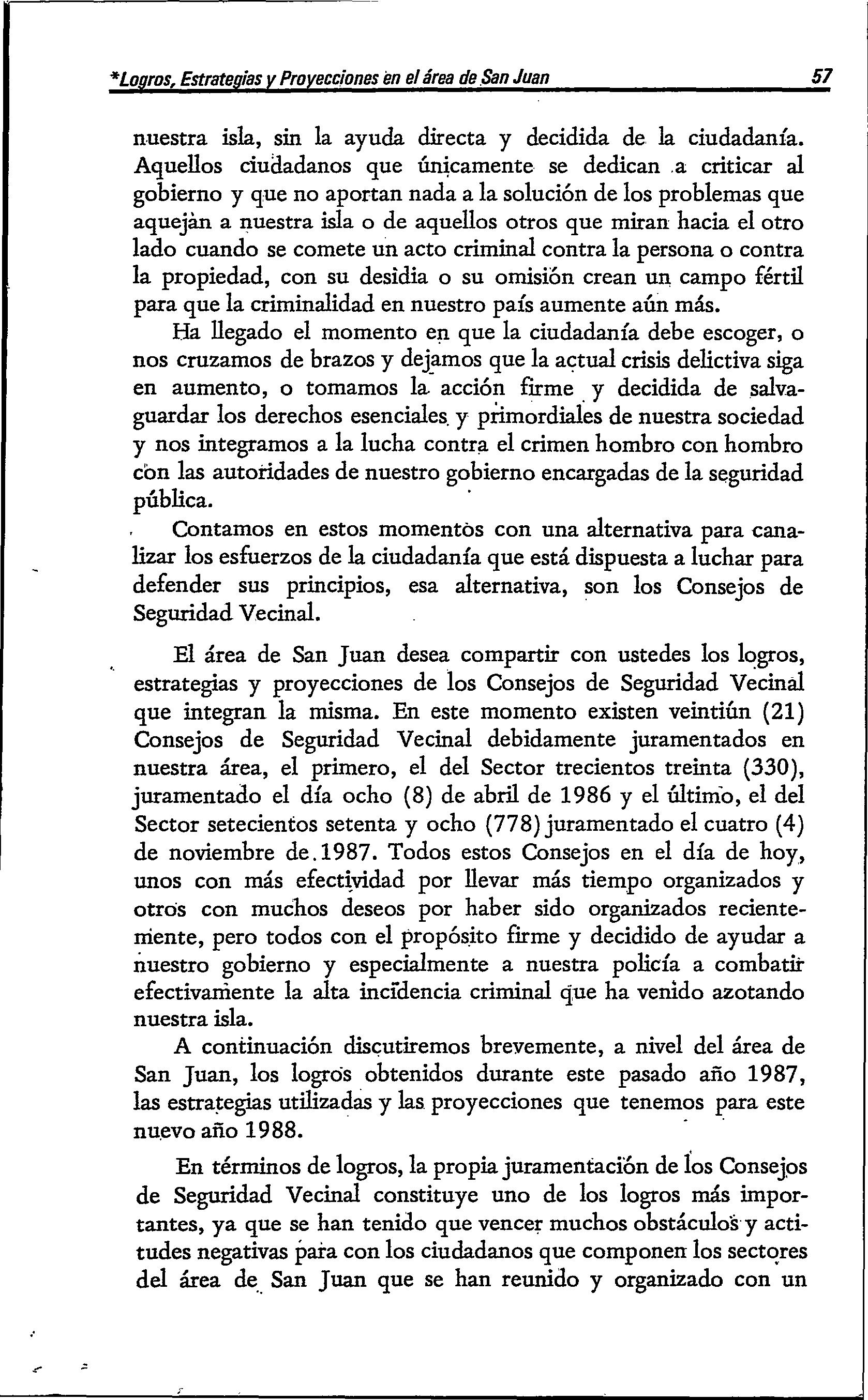 *Logros, Estrategias y Proyecciones en el área de San Juan 57

nuestra isla, sin la ayuda directa y decidida de la ciudadanía. Aquellos ciudadanos que únicamente se dedican a criticar al gobierno y que no aportan nada a la solución de los problemas que aquejàn a nuestra isla o de aquellos otros que miran hacia el otro lado cuando se comete un acto criminal contra la persona o contra la propiedad, con su desidia o su omisión crean un campo fértil para que la criminalidad en nuestro país aumente aún más.

Ha llegado el momento en que la ciudadanía debe escoger, o nos cruzamos de brazos y dejamos que la actual crisis delictiva siga en aumento, o tomamos la acción firme y decidida de salvaguardar los derechos esenciales y primordiales de nuestra sociedad y nos integramos a la lucha contra el crimen hombro con hombro con las autoridades de nuestro gobierno encargadas de la seguridad pública.

Contamos en estos momentos con una alternativa para canalizar los esfuerzos de la ciudadanía que está dispuesta a luchar para defender sus principios, esa alternativa, son los Consejos de Seguridad Vecinal.

El área de San Juan desea compartir con ustedes los logros, estrategias y proyecciones de los Consejos de Seguridad Vecinal que integran la misma. En este momento existen veintiún (21) Consejos de Seguridad Vecinal debidamente juramentados en nuestra área, el primero, el del Sector trecientos treinta (330), juramentado el día ocho (8) de abril de 1986 y el último, el del Sector setecientos setenta y ocho (778) juramentado el cuatro (4) de noviembre de.1987. Todos estos Consejos en el día de hoy, unos con más efectividad por llevar más tiempo organizados y otros con muchos deseos por haber sido organizados recientemente, pero todos con el propósito firme y decidido de ayudar a nuestro gobierno y especialmente a nuestra policía a combatir efectivamente la alta incidencia criminal que ha venido azotando nuestra isla.

A continuación discutiremos brevemente, a nivel del área de San Juan, los logros obtenidos durante este pasado año 1987, las estrategias utilizadas y las proyecciones que tenemos para este nuevo año 1988.

En términos de logros, la propia juramentación de los Consejos de Seguridad Vecinal constituye uno de los logros más importantes, ya que se han tenido que vencer muchos obstáculos y actitudes negativas para con los ciudadanos que componen los sectores del área de San Juan que se han reunido y organizado con un